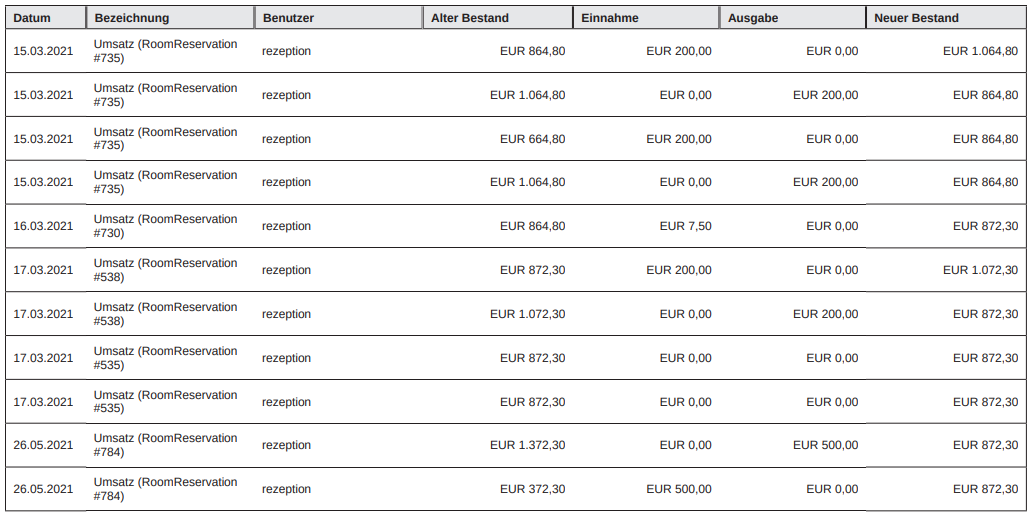 | Datum | Bezeichnung | Benutzer | Alter Bestand | Einnahme | Ausgabe | Neuer Bestand |
|---|---|---|---|---|---|---|
| 15.03.2021 | Umsatz (RoomReservation #735) | rezeption | EUR 864,80 | EUR 200,00 | EUR 0,00 | EUR 1.064,80 |
| 15.03.2021 | Umsatz (RoomReservation #735) | rezeption | EUR 1.064,80 | EUR 0,00 | EUR 200,00 | EUR 864,80 |
| 15.03.2021 | Umsatz (RoomReservation #735) | rezeption | EUR 664,80 | EUR 200,00 | EUR 0,00 | EUR 864,80 |
| 15.03.2021 | Umsatz (RoomReservation #735) | rezeption | EUR 1.064,80 | EUR 0,00 | EUR 200,00 | EUR 864,80 |
| 16.03.2021 | Umsatz (RoomReservation #730) | rezeption | EUR 864,80 | EUR 7,50 | EUR 0,00 | EUR 872,30 |
| 17.03.2021 | Umsatz (RoomReservation #538) | rezeption | EUR 872,30 | EUR 200,00 | EUR 0,00 | EUR 1.072,30 |
| 17.03.2021 | Umsatz (RoomReservation #538) | rezeption | EUR 1.072,30 | EUR 0,00 | EUR 200,00 | EUR 872,30 |
| 17.03.2021 | Umsatz (RoomReservation #535) | rezeption | EUR 872,30 | EUR 0,00 | EUR 0,00 | EUR 872,30 |
| 17.03.2021 | Umsatz (RoomReservation #535) | rezeption | EUR 872,30 | EUR 0,00 | EUR 0,00 | EUR 872,30 |
| 26.05.2021 | Umsatz (RoomReservation #784) | rezeption | EUR 1.372,30 | EUR 0,00 | EUR 500,00 | EUR 872,30 |
| 26.05.2021 | Umsatz (RoomReservation #784) | rezeption | EUR 372,30 | EUR 500,00 | EUR 0,00 | EUR 872,30 |